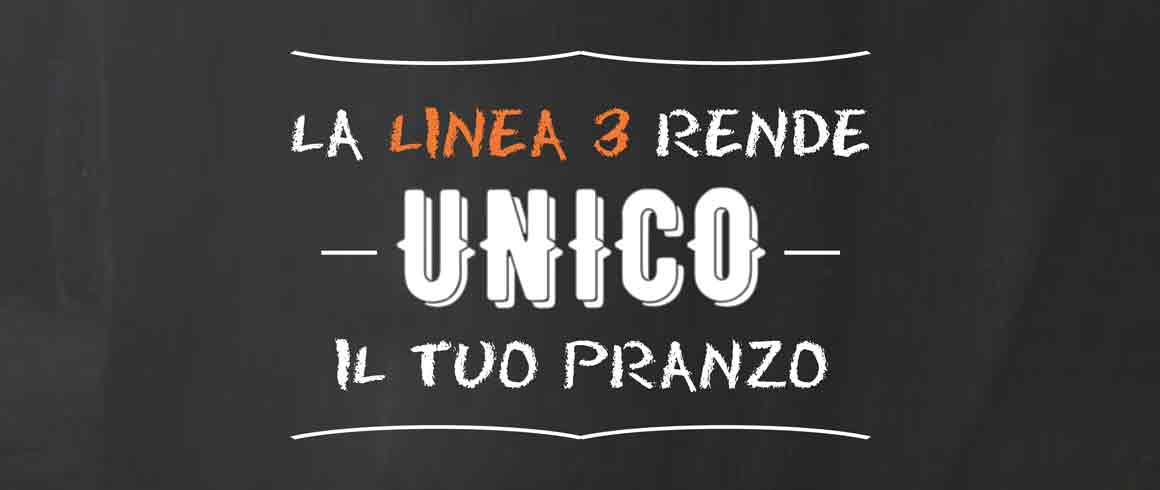 LA LINEA 3 RENDE

UNICO

IL TUO PRANZO